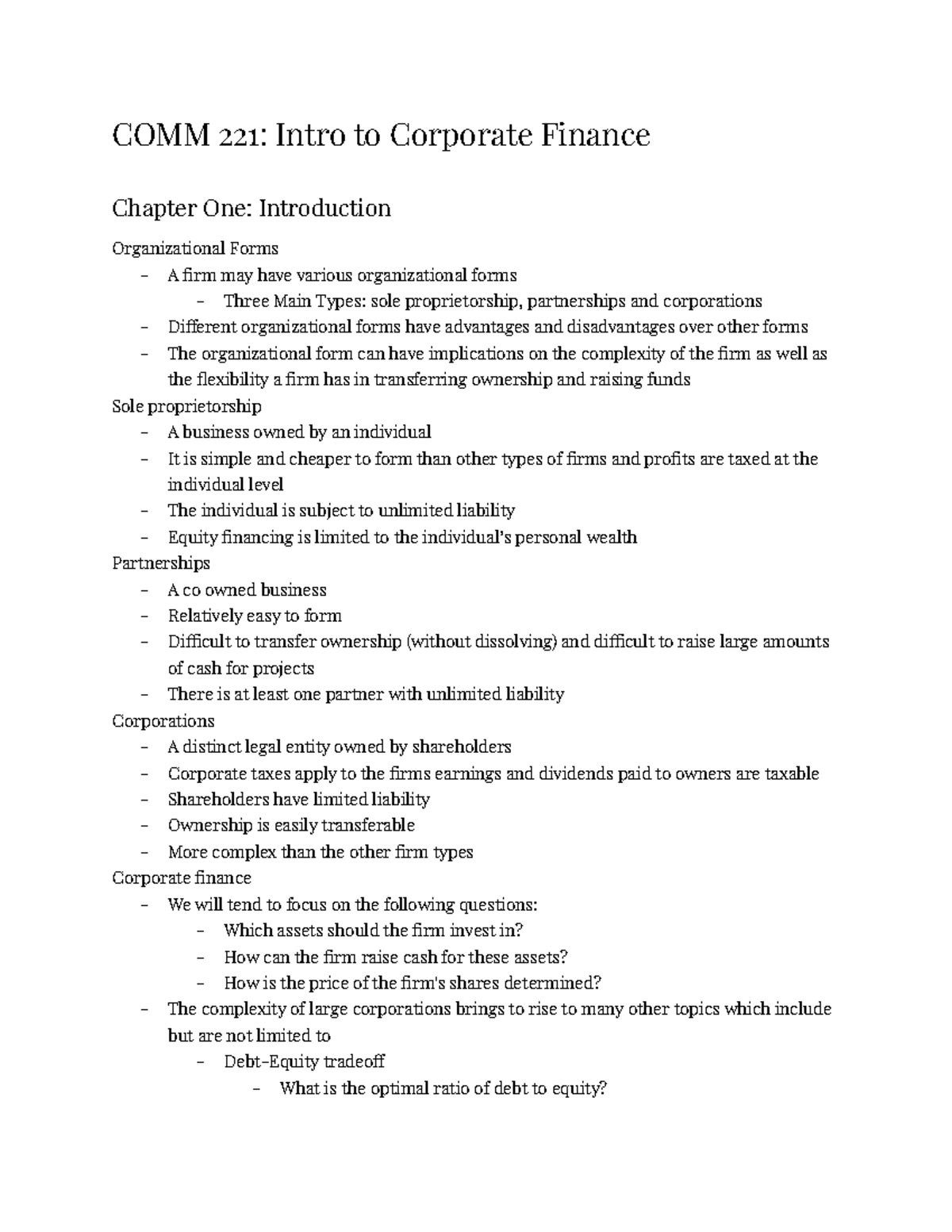 COMM 221: Intro to Corporate Finance

Chapter One: Introduction

Organizational Forms
- A firm may have various organizational forms
  - Three Main Types: sole proprietorship, partnerships and corporations
- Different organizational forms have advantages and disadvantages over other forms
- The organizational form can have implications on the complexity of the firm as well as the flexibility a firm has in transferring ownership and raising funds

Sole proprietorship
- A business owned by an individual
- It is simple and cheaper to form than other types of firms and profits are taxed at the individual level
- The individual is subject to unlimited liability
- Equity financing is limited to the individual's personal wealth

Partnerships
- A co owned business
- Relatively easy to form
- Difficult to transfer ownership (without dissolving) and difficult to raise large amounts of cash for projects
- There is at least one partner with unlimited liability

Corporations
- A distinct legal entity owned by shareholders
- Corporate taxes apply to the firms earnings and dividends paid to owners are taxable
- Shareholders have limited liability
- Ownership is easily transferable
- More complex than the other firm types

Corporate finance
- We will tend to focus on the following questions:
  - Which assets should the firm invest in?
  - How can the firm raise cash for these assets?
  - How is the price of the firm's shares determined?
- The complexity of large corporations brings to rise to many other topics which include but are not limited to
  - Debt-Equity tradeoff
    - What is the optimal ratio of debt to equity?